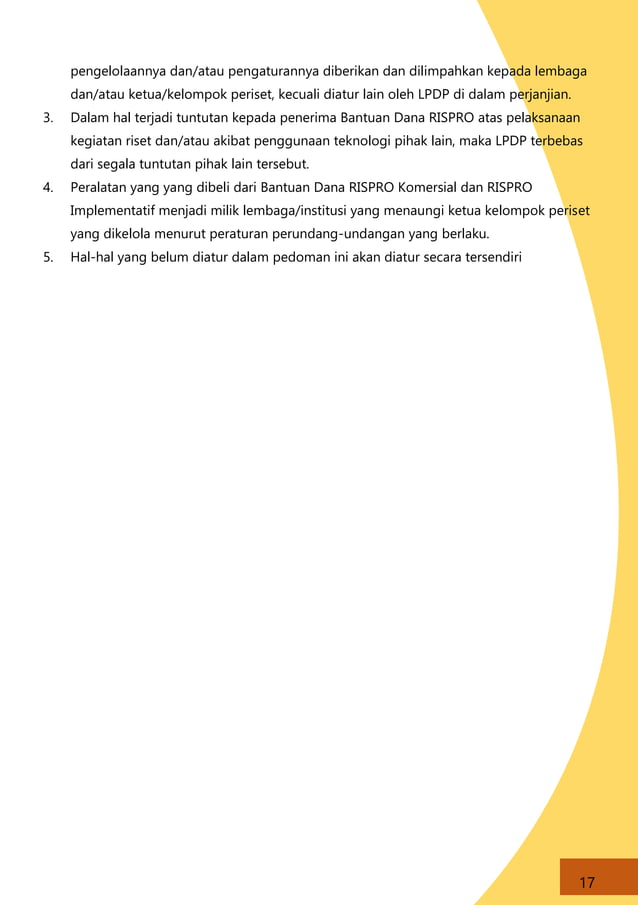 pengelolaannya dan/atau pengaturannya diberikan dan dilimpahkan kepada lembaga dan/atau ketua/kelompok periset, kecuali diatur lain oleh LPDP di dalam perjanjian.

3. Dalam hal terjadi tuntutan kepada penerima Bantuan Dana RISPRO atas pelaksanaan kegiatan riset dan/atau akibat penggunaan teknologi pihak lain, maka LPDP terbebas dari segala tuntutan pihak lain tersebut.

4. Peralatan yang yang dibeli dari Bantuan Dana RISPRO Komersial dan RISPRO Implementatif menjadi milik lembaga/institusi yang menaungi ketua kelompok periset yang dikelola menurut peraturan perundang-undangan yang berlaku.

5. Hal-hal yang belum diatur dalam pedoman ini akan diatur secara tersendiri

17